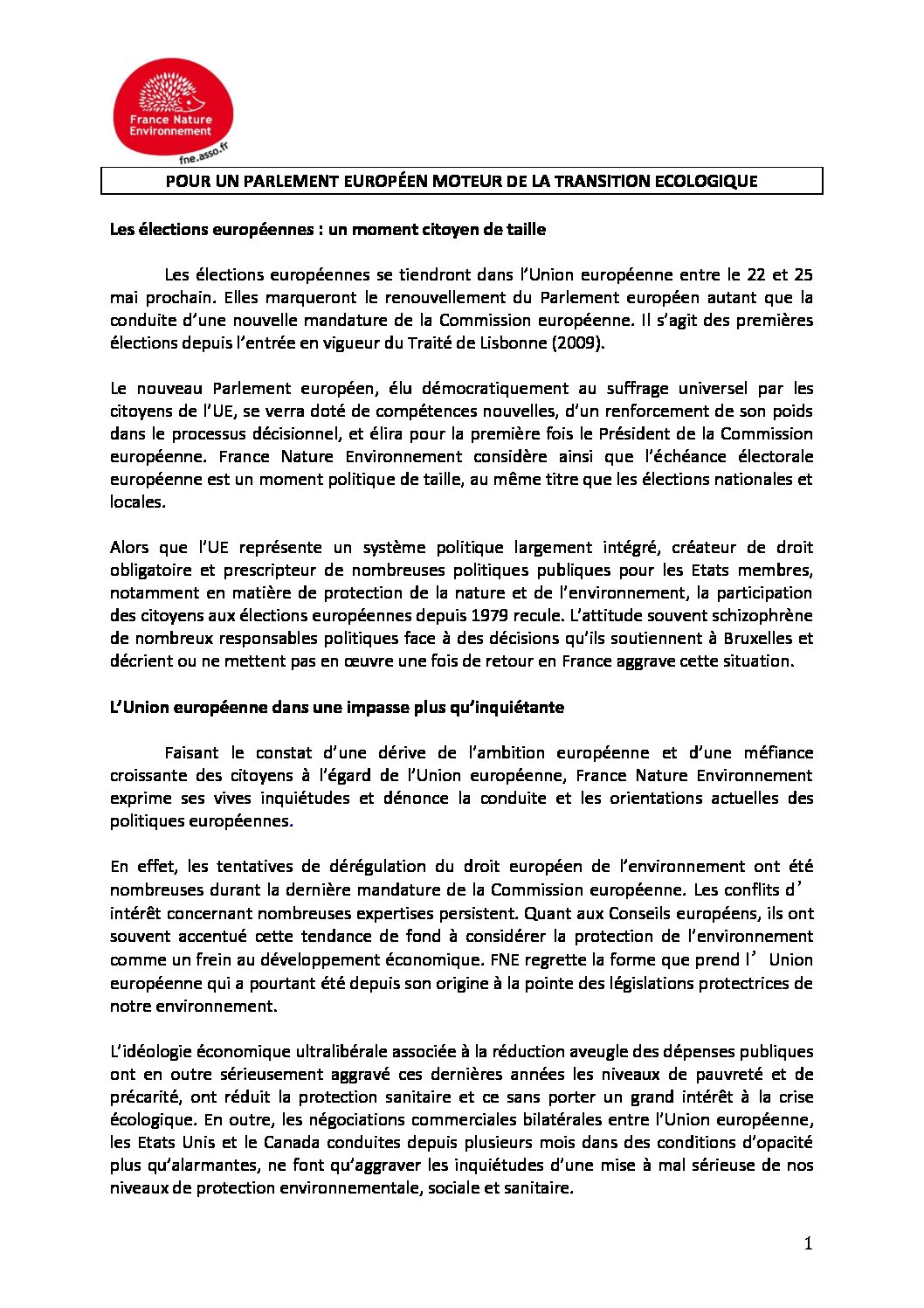 France Nature Environnement
fne.asso.fr

POUR UN PARLEMENT EUROPÉEN MOTEUR DE LA TRANSITION ECOLOGIQUE

Les élections européennes : un moment citoyen de taille

Les élections européennes se tiendront dans l'Union européenne entre le 22 et 25 mai prochain. Elles marqueront le renouvellement du Parlement européen autant que la conduite d'une nouvelle mandature de la Commission européenne. Il s'agit des premières élections depuis l'entrée en vigueur du Traité de Lisbonne (2009).

Le nouveau Parlement européen, élu démocratiquement au suffrage universel par les citoyens de l'UE, se verra doté de compétences nouvelles, d'un renforcement de son poids dans le processus décisionnel, et élira pour la première fois le Président de la Commission européenne. France Nature Environnement considère ainsi que l'échéance électorale européenne est un moment politique de taille, au même titre que les élections nationales et locales.

Alors que l'UE représente un système politique largement intégré, créateur de droit obligatoire et prescripteur de nombreuses politiques publiques pour les Etats membres, notamment en matière de protection de la nature et de l'environnement, la participation des citoyens aux élections européennes depuis 1979 recule. L'attitude souvent schizophrène de nombreux responsables politiques face à des décisions qu'ils soutiennent à Bruxelles et décrient ou ne mettent pas en œuvre une fois de retour en France aggrave cette situation.

L'Union européenne dans une impasse plus qu'inquiétante

Faisant le constat d'une dérive de l'ambition européenne et d'une méfiance croissante des citoyens à l'égard de l'Union européenne, France Nature Environnement exprime ses vives inquiétudes et dénonce la conduite et les orientations actuelles des politiques européennes.

En effet, les tentatives de dérégulation du droit européen de l'environnement ont été nombreuses durant la dernière mandature de la Commission européenne. Les conflits d' intérêt concernant nombreuses expertises persistent. Quant aux Conseils européens, ils ont souvent accentué cette tendance de fond à considérer la protection de l'environnement comme un frein au développement économique. FNE regrette la forme que prend l' Union européenne qui a pourtant été depuis son origine à la pointe des législations protectrices de notre environnement.

L'idéologie économique ultralibérale associée à la réduction aveugle des dépenses publiques ont en outre sérieusement aggravé ces dernières années les niveaux de pauvreté et de précarité, ont réduit la protection sanitaire et ce sans porter un grand intérêt à la crise écologique. En outre, les négociations commerciales bilatérales entre l'Union européenne, les Etats Unis et le Canada conduites depuis plusieurs mois dans des conditions d'opacité plus qu'alarmantes, ne font qu'aggraver les inquiétudes d'une mise à mal sérieuse de nos niveaux de protection environnementale, sociale et sanitaire.

1